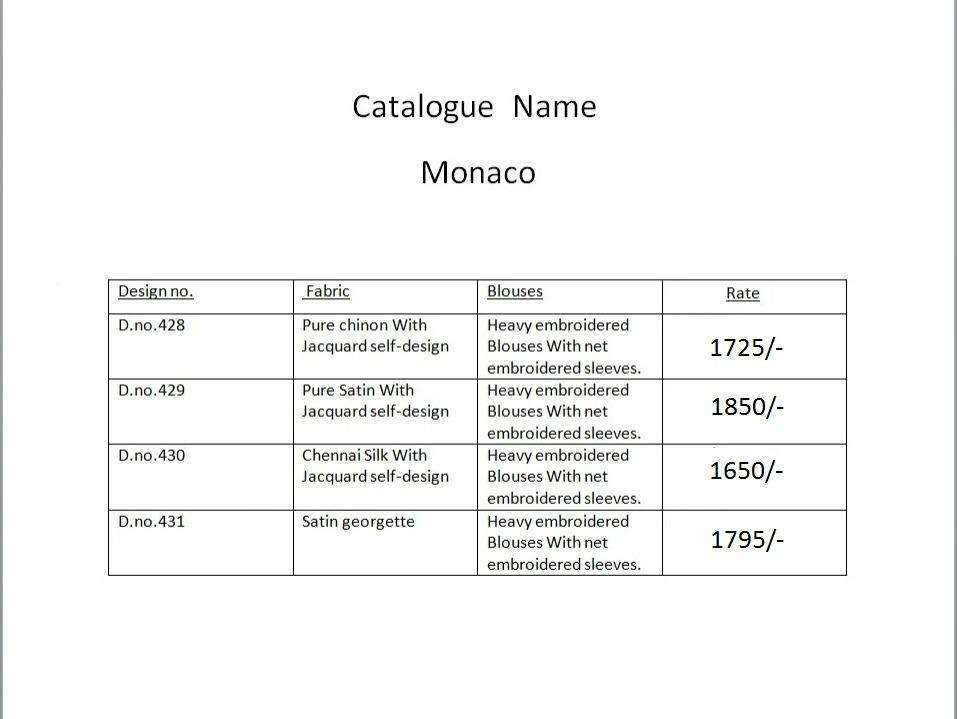 Catalogue Name

Monaco

| Design no. | Fabric | Blouses | Rate |
|---|---|---|---|
| D.no.428 | Pure chinon With Jacquard self-design | Heavy embroidered Blouses With net embroidered sleeves. | 1725/- |
| D.no.429 | Pure Satin With Jacquard self-design | Heavy embroidered Blouses With net embroidered sleeves. | 1850/- |
| D.no.430 | Chennai Silk With Jacquard self-design | Heavy embroidered Blouses With net embroidered sleeves. | 1650/- |
| D.no.431 | Satin georgette | Heavy embroidered Blouses With net embroidered sleeves. | 1795/- |